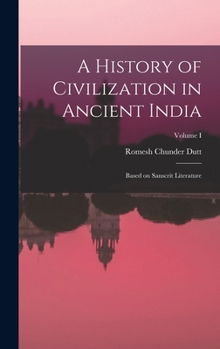 A History of Civilization in Ancient India

Volume I

Romesh Chunder Dutt

Based on Sanscrit Literature